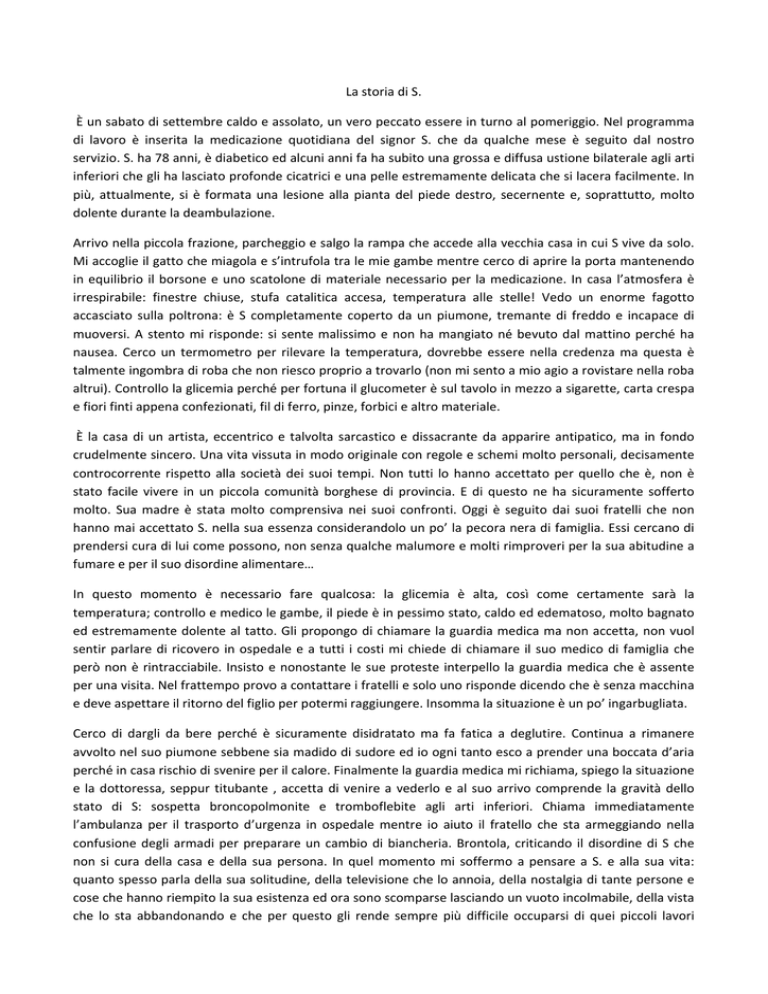 La storia di S.

È un sabato di settembre caldo e assolato, un vero peccato essere in turno al pomeriggio. Nel programma di lavoro è inserita la medicazione quotidiana del signor S. che da qualche mese è seguito dal nostro servizio. S. ha 78 anni, è diabetico ed alcuni anni fa ha subito una grossa e diffusa ustione bilaterale agli arti inferiori che gli ha lasciato profonde cicatrici e una pelle estremamente delicata che si lacera facilmente. In più, attualmente, si è formata una lesione alla pianta del piede destro, secernente e, soprattutto, molto dolente durante la deambulazione.

Arrivo nella piccola frazione, parcheggio e salgo la rampa che accede alla vecchia casa in cui S vive da solo. Mi accoglie il gatto che miagola e s'intrufola tra le mie gambe mentre cerco di aprire la porta mantenendo in equilibrio il borsone e uno scatolone di materiale necessario per la medicazione. In casa l'atmosfera è irrespirabile: finestre chiuse, stufa catalitica accesa, temperatura alle stelle! Vedo un enorme fagotto accasciato sulla poltrona: è S completamente coperto da un piumone, tremante di freddo e incapace di muoversi. A stento mi risponde: si sente malissimo e non ha mangiato né bevuto dal mattino perché ha nausea. Cerco un termometro per rilevare la temperatura, dovrebbe essere nella credenza ma questa è talmente ingombra di roba che non riesco proprio a trovarlo (non mi sento a mio agio a rovistare nella roba altrui). Controllo la glicemia perché per fortuna il glucometer è sul tavolo in mezzo a sigarette, carta crespa e fiori finti appena confezionati, fil di ferro, pinze, forbici e altro materiale.

È la casa di un artista, eccentrico e talvolta sarcastico e dissacrante da apparire antipatico, ma in fondo crudelmente sincero. Una vita vissuta in modo originale con regole e schemi molto personali, decisamente controcorrente rispetto alla società dei suoi tempi. Non tutti lo hanno accettato per quello che è, non è stato facile vivere in un piccola comunità borghese di provincia. E di questo ne ha sicuramente sofferto molto. Sua madre è stata molto comprensiva nei suoi confronti. Oggi è seguito dai suoi fratelli che non hanno mai accettato S. nella sua essenza considerandolo un po' la pecora nera di famiglia. Essi cercano di prendersi cura di lui come possono, non senza qualche malumore e molti rimproveri per la sua abitudine a fumare e per il suo disordine alimentare…

In questo momento è necessario fare qualcosa: la glicemia è alta, così come certamente sarà la temperatura; controllo e medico le gambe, il piede è in pessimo stato, caldo ed edematoso, molto bagnato ed estremamente dolente al tatto. Gli propongo di chiamare la guardia medica ma non accetta, non vuol sentir parlare di ricovero in ospedale e a tutti i costi mi chiede di chiamare il suo medico di famiglia che però non è rintracciabile. Insisto e nonostante le sue proteste interpello la guardia medica che è assente per una visita. Nel frattempo provo a contattare i fratelli e solo uno risponde dicendo che è senza macchina e deve aspettare il ritorno del figlio per potermi raggiungere. Insomma la situazione è un po' ingarbugliata.

Cerco di dargli da bere perché è sicuramente disidratato ma fa fatica a deglutire. Continua a rimanere avvolto nel suo piumone sebbene sia madido di sudore ed io ogni tanto esco a prender una boccata d'aria perché in casa rischio di svenire per il calore. Finalmente la guardia medica mi richiama, spiego la situazione e la dottoressa, seppur titubante , accetta di venire a vederlo e al suo arrivo comprende la gravità dello stato di S: sospetta broncopolmonite e tromboflebite agli arti inferiori. Chiama immediatamente l'ambulanza per il trasporto d'urgenza in ospedale mentre io aiuto il fratello che sta armeggiando nella confusione degli armadi per preparare un cambio di biancheria. Brontola, criticando il disordine di S che non si cura della casa e della sua persona. In quel momento mi soffermo a pensare a S. e alla sua vita: quanto spesso parla della sua solitudine, della televisione che lo annoia, della nostalgia di tante persone e cose che hanno riempito la sua esistenza ed ora sono scomparse lasciando un vuoto incolmabile, della vista che lo sta abbandonando e che per questo gli rende sempre più difficile occuparsi di quei piccoli lavori